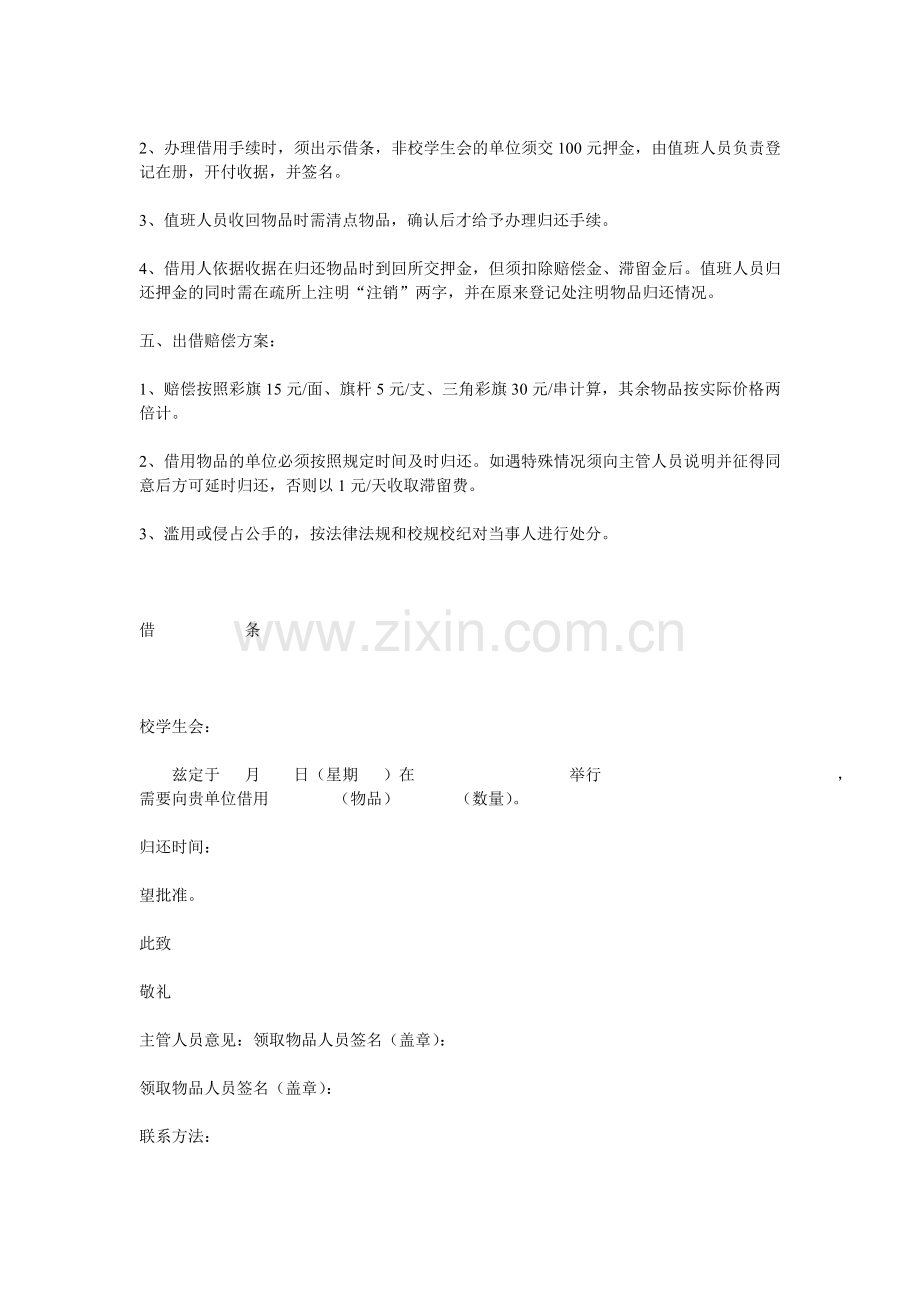 2、办理借用手续时，须出示借条，非校学生会的单位须交 100 元押金，由值班人员负责登记在册，开付收据，并签名。

3、值班人员收回物品时需清点物品，确认后才给予办理归还手续。

4、借用人依据收据在归还物品时到回所交押金，但须扣除赔偿金、滞留金后。值班人员归还押金的同时需在疏所上注明“注销”两字，并在原来登记处注明物品归还情况。

五、出借赔偿方案：

1、赔偿按照彩旗 15 元/面、旗杆 5 元/支、三角彩旗 30 元/串计算，其余物品按实际价格两倍计。

2、借用物品的单位必须按照规定时间及时归还。如遇特殊情况须向主管人员说明并征得同意后方可延时归还，否则以 1 元/天收取滞留费。

3、滥用或侵占公手的，按法律法规和校规校纪对当事人进行处分。

借 条

www.zixin.com.cn

校学生会：

兹定于 月 日（星期 ）在 举行 ，需要向贵单位借用 （物品） （数量）。

归还时间：

望批准。

此致

敬礼

主管人员意见：领取物品人员签名（盖章）：

领取物品人员签名（盖章）：

联系方法：